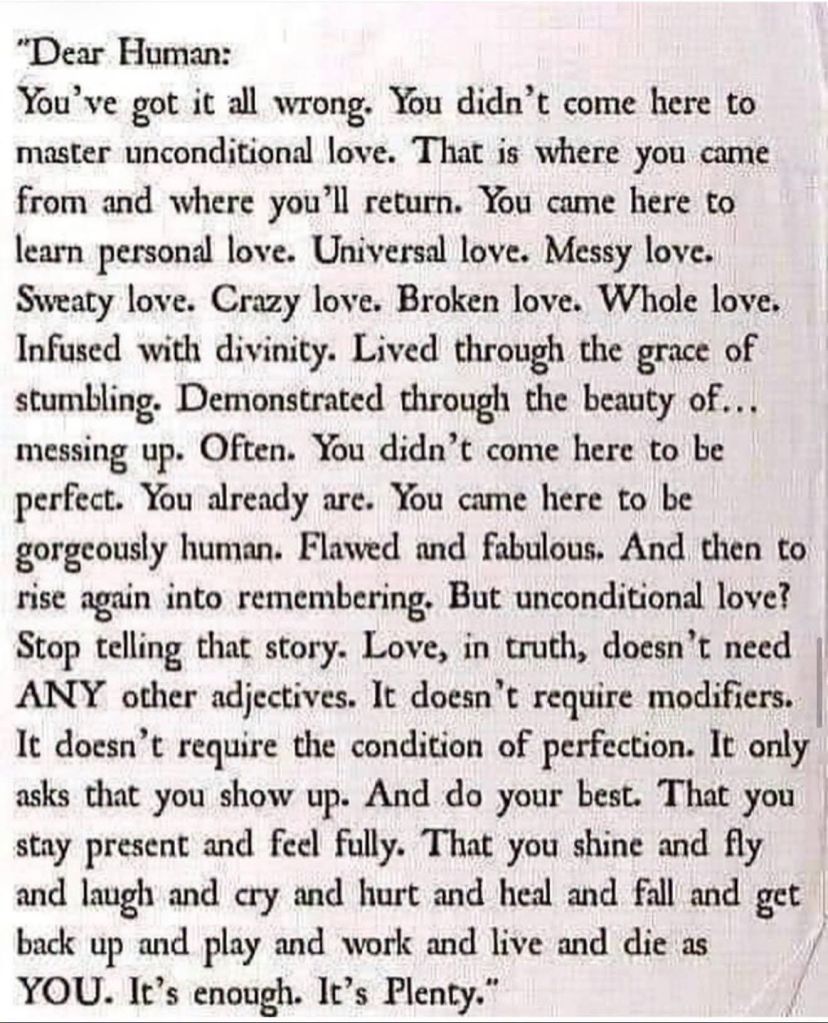 "Dear Human:
You've got it all wrong. You didn't come here to master unconditional love. That is where you came from and where you'll return. You came here to learn personal love. Universal love. Messy love. Sweaty love. Crazy love. Broken love. Whole love. Infused with divinity. Lived through the grace of stumbling. Demonstrated through the beauty of... messing up. Often. You didn't come here to be perfect. You already are. You came here to be gorgeously human. Flawed and fabulous. And then to rise again into remembering. But unconditional love? Stop telling that story. Love, in truth, doesn't need ANY other adjectives. It doesn't require modifiers. It doesn't require the condition of perfection. It only asks that you show up. And do your best. That you stay present and feel fully. That you shine and fly and laugh and cry and hurt and heal and fall and get back up and play and work and live and die as YOU. It's enough. It's Plenty."